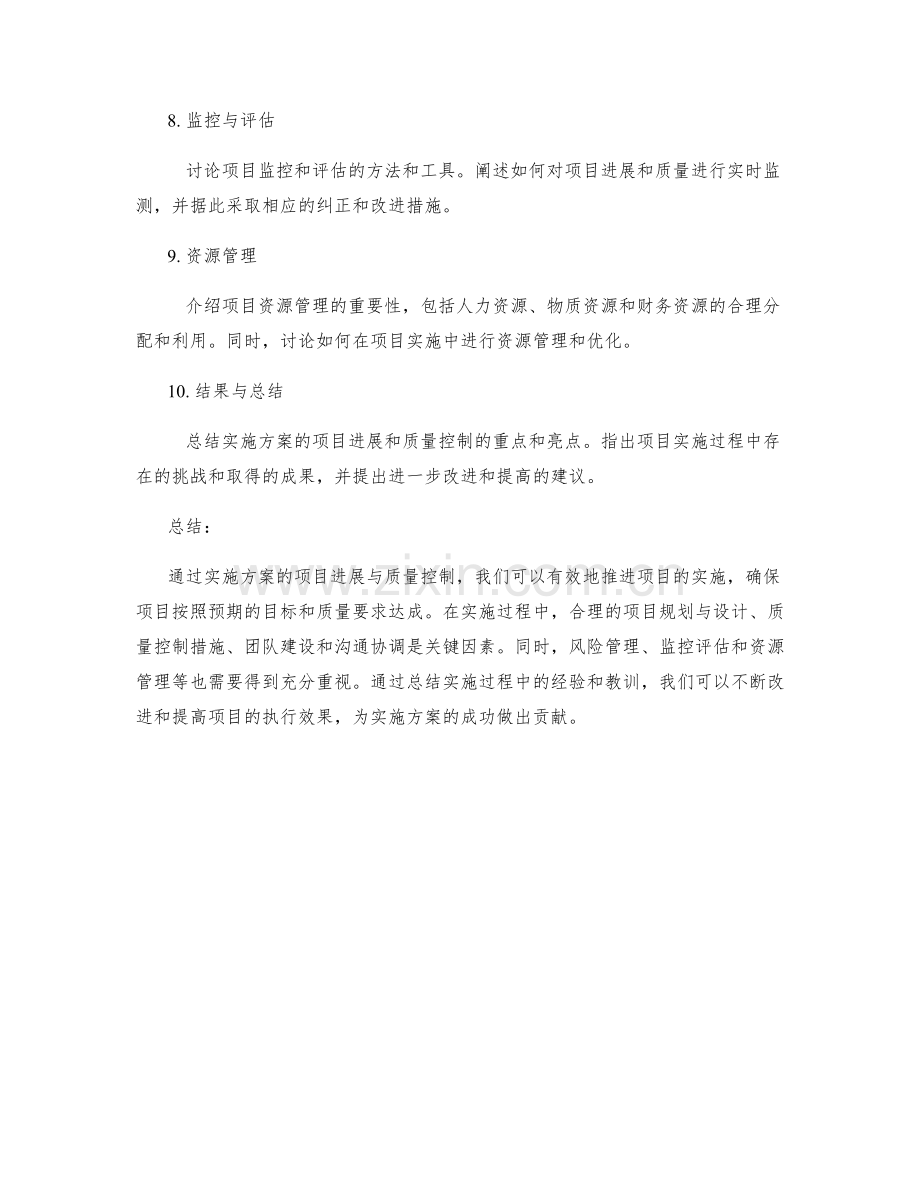 8. 监控与评估

讨论项目监控和评估的方法和工具。阐述如何对项目进展和质量进行实时监测，并据此采取相应的纠正和改进措施。

9. 资源管理

介绍项目资源管理的重要性，包括人力资源、物质资源和财务资源的合理分配和利用。同时，讨论如何在项目实施中进行资源管理和优化。

10. 结果与总结

总结实施方案的项目进展和质量控制的重点和亮点。指出项目实施过程中存在的挑战和取得的成果，并提出进一步改进和提高的建议。

总结：

通过实施方案的项目进展与质量控制，我们可以有效地推进项目的实施，确保项目按照预期的目标和质量要求达成。在实施过程中，合理的项目规划与设计、质量控制措施、团队建设和沟通协调是关键因素。同时，风险管理、监控评估和资源管理等也需要得到充分重视。通过总结实施过程中的经验和教训，我们可以不断改进和提高项目的执行效果，为实施方案的成功做出贡献。

www.zixin.com.cn